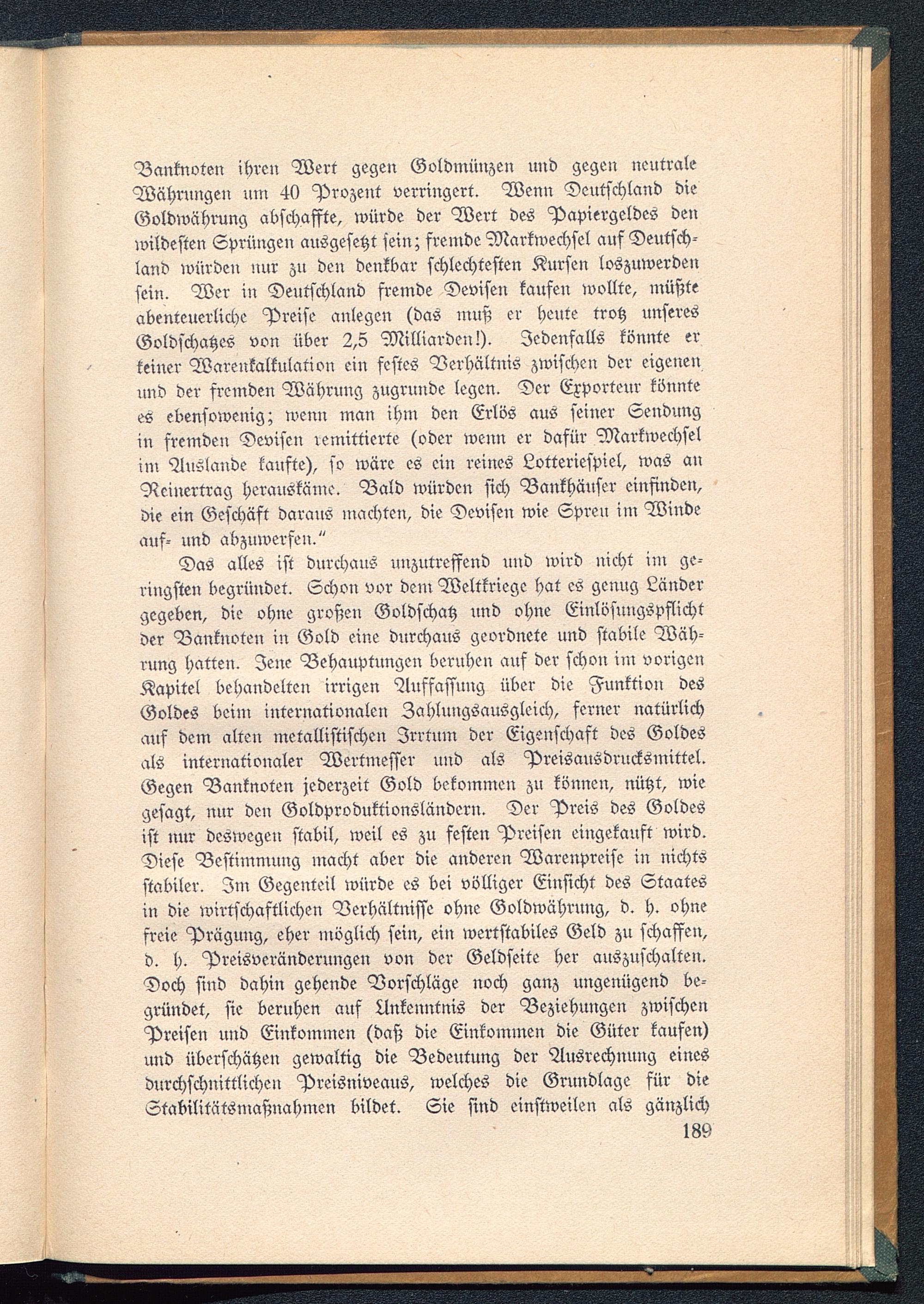 Banknoten ihren Wert gegen Goldmünzen und gegen neutrale Währungen um 40 Prozent verringert. Wenn Deutschland die Goldwährung abschaffte, würde der Wert des Papiergeldes den wildesten Sprüngen ausgesetzt sein; fremde Markwechsel auf Deutschland würden nur zu den denkbar schlechtesten Kursen loszuwerden sein. Wer in Deutschland fremde Devisen kaufen wollte, müßte abenteuerliche Preise anlegen (das muß er heute trotz unseres Goldschatzes von über 2,5 Milliarden!). Jedenfalls könnte er keiner Warenkalkulation ein festes Verhältnis zwischen der eigenen und der fremden Währung zugrunde legen. Der Exporteur könnte es ebensowenig; wenn man ihm den Erlös aus seiner Sendung in fremden Devisen remittierte (oder wenn er dafür Markwechsel im Auslande kaufte), so wäre es ein reines Lotteriespiel, was an Reinertrag herauskäme. Bald würden sich Bankhäuser einfinden, die ein Geschäft daraus machten, die Devisen wie Spreu im Winde auf- und abzuwerfen."

Das alles ist durchaus unzutreffend und wird nicht im geringsten begründet. Schon vor dem Weltkriege hat es genug Länder gegeben, die ohne großen Goldschatz und ohne Einlösungspflicht der Banknoten in Gold eine durchaus geordnete und stabile Währung hatten. Jene Behauptungen beruhen auf der schon im vorigen Kapitel behandelten irrigen Auffassung über die Funktion des Goldes beim internationalen Zahlungsausgleich, ferner natürlich auf dem alten metallistischen Irrtum der Eigenschaft des Goldes als internationaler Wertmesser und als Preisausdrucksmittel. Gegen Banknoten jederzeit Gold bekommen zu können, nützt, wie gesagt, nur den Goldproduktionsländern. Der Preis des Goldes ist nur deswegen stabil, weil es zu festen Preisen eingekauft wird. Diese Bestimmung macht aber die anderen Warenpreise in nichts stabiler. Im Gegenteil würde es bei völliger Einsicht des Staates in die wirtschaftlichen Verhältnisse ohne Goldwährung, d. h. ohne freie Prägung, eher möglich sein, ein wertstabiles Geld zu schaffen, d. h. Preisveränderungen von der Geldseite her auszuschalten. Doch sind dahin gehende Vorschläge noch ganz ungenügend begründet, sie beruhen auf Unkenntnis der Beziehungen zwischen Preisen und Einkommen (daß die Einkommen die Güter kaufen) und überschätzen gewaltig die Bedeutung der Ausrechnung eines durchschnittlichen Preisniveaus, welches die Grundlage für die Stabilitätsmaßnahmen bildet. Sie sind einstweilen als gänzlich

189